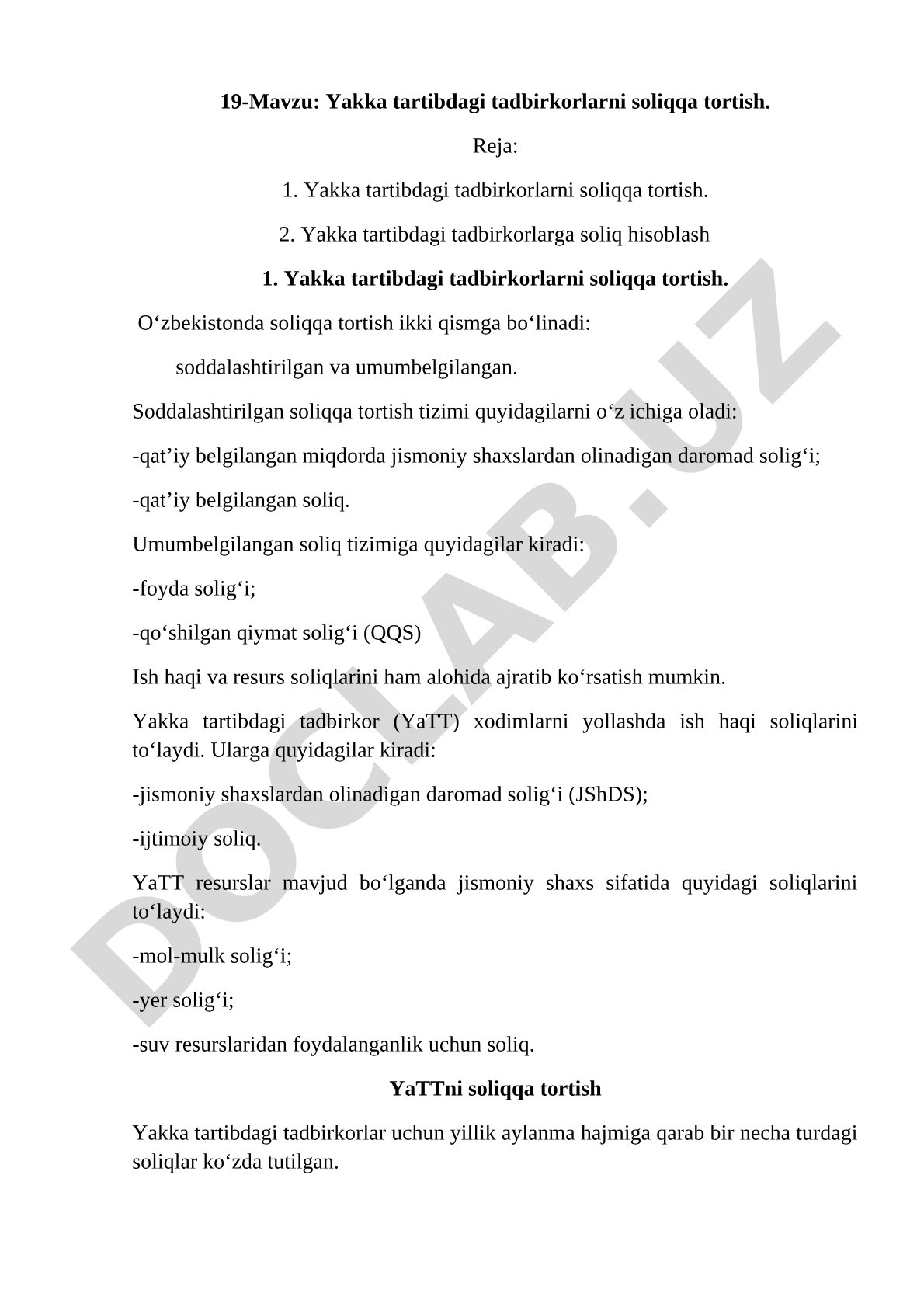 19-Mavzu: Yakka tartibdagi tadbirkorlarni soliqqa tortish.

Reja:

1. Yakka tartibdagi tadbirkorlarni soliqqa tortish.

2. Yakka tartibdagi tadbirkorlarga soliq hisoblash

1. Yakka tartibdagi tadbirkorlarni soliqqa tortish.

O‘zbekistonda soliqqa tortish ikki qismga bo‘linadi:

soddalashtirilgan va umumbelgilangan.

Soddalashtirilgan soliqqa tortish tizimi quyidagilarni o‘z ichiga oladi:

-qat’iy belgilangan miqdorda jismoniy shaxslardan olinadigan daromad solig‘i;

-qat’iy belgilangan soliq.

Umumbelgilangan soliq tizimiga quyidagilar kiradi:

-foyda solig‘i;

-qo‘shilgan qiymat solig‘i (QQS)

Ish haqi va resurs soliqlarini ham alohida ajratib ko‘rsatish mumkin.

Yakka tartibdagi tadbirkor (YaTT) xodimlarni yollashda ish haqi soliqlarini to‘laydi. Ularga quyidagilar kiradi:

-jismoniy shaxslardan olinadigan daromad solig‘i (JShDS);

-ijtimoiy soliq.

YaTT resurslar mavjud bo‘lganda jismoniy shaxs sifatida quyidagi soliqlarini to‘laydi:

-mol-mulk solig‘i;

-yer solig‘i;

-suv resurslaridan foydalanganlik uchun soliq.

YaTTni soliqqa tortish

Yakka tartibdagi tadbirkorlar uchun yillik aylanma hajmiga qarab bir necha turdagi soliqlar ko‘zda tutilgan.

DOCLAB.UZ